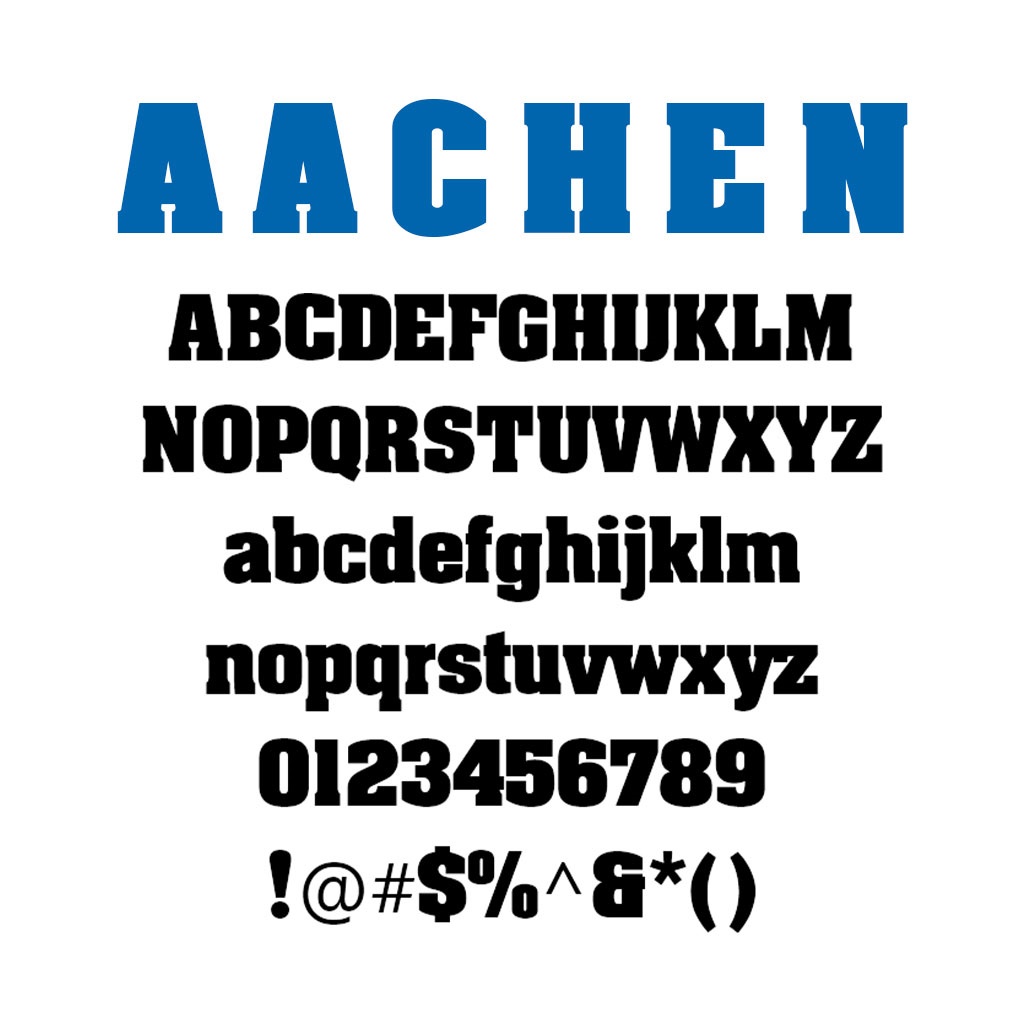 AACHEN

ABCDEFGHIJKLM
NOPQRSTUVWXYZ
abcdefghijklm
nopqrstuvwxyz
0123456789
!@#$%^&*()